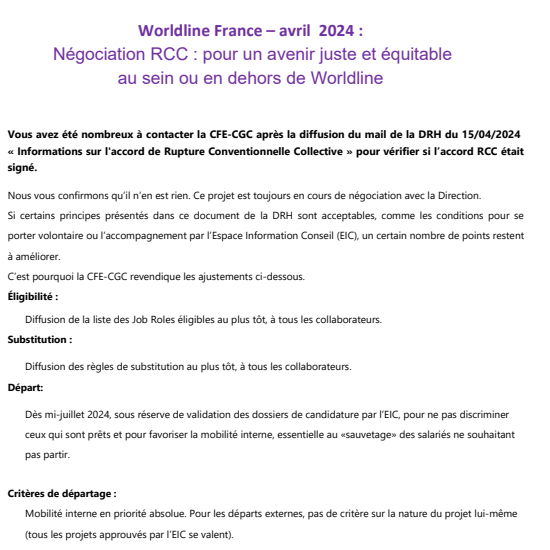 Worldline France – avril 2024 :
Négociation RCC : pour un avenir juste et équitable au sein ou en dehors de Worldline

Vous avez été nombreux à contacter la CFE-CGC après la diffusion du mail de la DRH du 15/04/2024 « Informations sur l'accord de Rupture Conventionnelle Collective » pour vérifier si l'accord RCC était signé.

Nous vous confirmons qu'il n'en est rien. Ce projet est toujours en cours de négociation avec la Direction.
Si certains principes présentés dans ce document de la DRH sont acceptables, comme les conditions pour se porter volontaire ou l'accompagnement par l'Espace Information Conseil (EIC), un certain nombre de points restent à améliorer.
C'est pourquoi la CFE-CGC revendique les ajustements ci-dessous.

Éligibilité :
Diffusion de la liste des Job Roles éligibles au plus tôt, à tous les collaborateurs.

Substitution :
Diffusion des règles de substitution au plus tôt, à tous les collaborateurs.

Départ:
Dès mi-juillet 2024, sous réserve de validation des dossiers de candidature par l'EIC, pour ne pas discriminer ceux qui sont prêts et pour favoriser la mobilité interne, essentielle au «sauvetage» des salariés ne souhaitant pas partir.

Critères de départage :
Mobilité interne en priorité absolue. Pour les départs externes, pas de critère sur la nature du projet lui-même (tous les projets approuvés par l'EIC se valent).